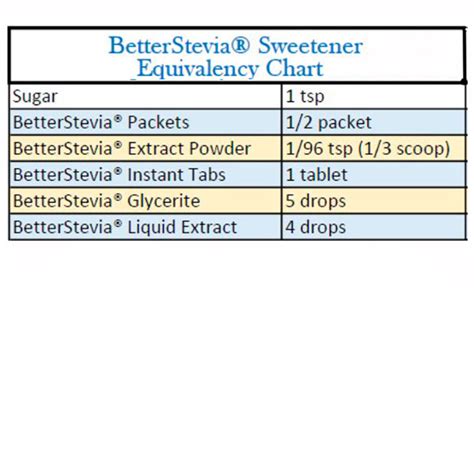 BetterStevia® Sweetener Equivalency Chart

| Sugar | 1 tsp |
|---|---|
| BetterStevia® Packets | 1/2 packet |
| BetterStevia® Extract Powder | 1/96 tsp (1/3 scoop) |
| BetterStevia® Instant Tabs | 1 tablet |
| BetterStevia® Glycerite | 5 drops |
| BetterStevia® Liquid Extract | 4 drops |